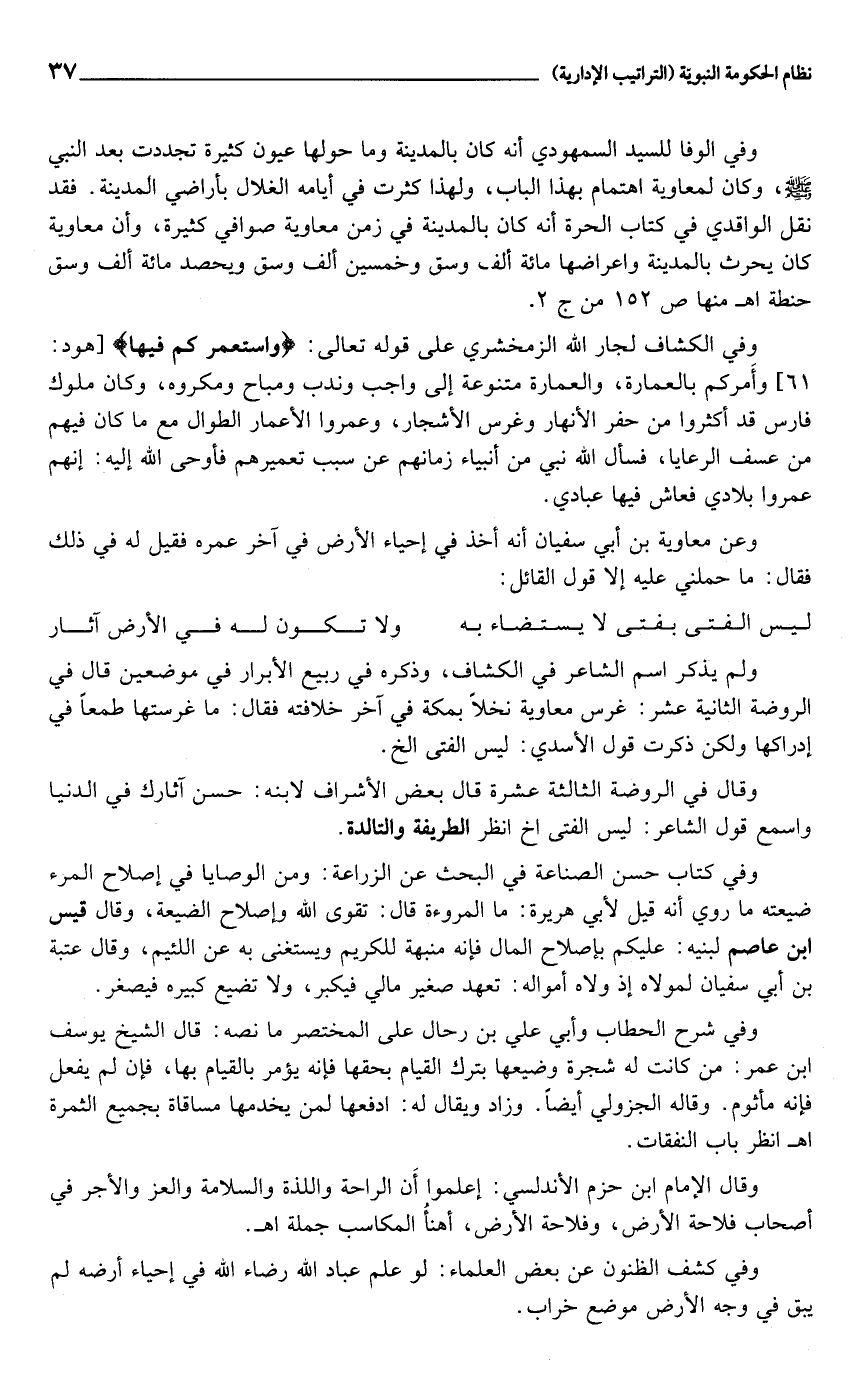 نظام الحكومة النبوية (التراتيب الإدارية) ٣٧

وفي الوفا للسيد السمهودي أنه كان بالمدينة وما حولها عيون كثيرة تجددت بعد النبي ﷺ، وكان لمعاوية اهتمام بهذا الباب، ولهذا كثرت في أيامه الغلال بأراضي المدينة. فقد نقل الواقدي في كتاب الحرة أنه كان بالمدينة في زمن معاوية صوافي كثيرة، وأن معاوية كان يحرث بالمدينة واعراضها مائة ألف وسق وخمسين ألف وسق ويحصد مائة ألف وسق حنطة اهـ منها ص ١٥٢ من ج ٢.

وفي الكشاف لجار الله الزمخشري على قوله تعالى: ﴿واستعمر كم فيها﴾ [هود: ٦١] وأمركم بالعمارة، والعمارة متنوعة إلى واجب وندب ومباح ومكروه، وكان ملوك فارس قد أكثروا من حفر الأنهار وغرس الأشجار، وعمروا الأعمار الطوال مع ما كان فيهم من عسف الرعايا، فسأل الله نبي من أنبياء زمانهم عن سبب تعميرهم فأوحى الله إليه: إنهم عمروا بلادي فعاش فيها عبادي.

وعن معاوية بن أبي سفيان أنه أخذ في إحياء الأرض في آخر عمره فقيل له في ذلك فقال: ما حملني عليه إلا قول القائل:

ليس الفتى بفتى لا يستضاء به ولا تكون له في الأرض آثار

ولم يذكر اسم الشاعر في الكشاف، وذكره في ربيع الأبرار في موضعين قال في الروضة الثانية عشر: غرس معاوية نخلاً بمكة في آخر خلافته فقال: ما غرستها طمعاً في إدراكها ولكن ذكرت قول الأسدي: ليس الفتى الخ.

وقال في الروضة الثالثة عشرة قال بعض الأشراف لابنه: حسن آثارك في الدنيا واسمع قول الشاعر: ليس الفتى اخ انظر الطريفة والتالدة.

وفي كتاب حسن الصناعة في البحث عن الزراعة: ومن الوصايا في إصلاح المرء ضيعته ما روي أنه قيل لأبي هريرة: ما المروءة قال: تقوى الله وإصلاح الضيعة، وقال قيس ابن عاصم لبنيه: عليكم بإصلاح المال فإنه منبهة للكريم ويستغنى به عن اللئيم، وقال عتبة بن أبي سفيان لمولاه إذ ولاه أمواله: تعهد صغير مالي فيكبر، ولا تضيع كبيره فيصغر.

وفي شرح الحطاب وأبي علي بن رحال على المختصر ما نصه: قال الشيخ يوسف ابن عمر: من كانت له شجرة وضيعها بترك القيام بحقها فإنه يؤمر بالقيام بها، فإن لم يفعل فإنه مأثوم. وقاله الجزولي أيضاً. وزاد ويقال له: ادفعها لمن يخدمها مساقاة بجميع الثمرة اهـ انظر باب النفقات.

وقال الإمام ابن حزم الأندلسي: إعلموا أن الراحة واللذة والسلامة والعز والأجر في أصحاب فلاحة الأرض، وفلاحة الأرض، أهنأ المكاسب جملة اهـ.

وفي كشف الظنون عن بعض العلماء: لو علم عباد الله رضاء الله في إحياء أرضه لم يبق في وجه الأرض موضع خراب.